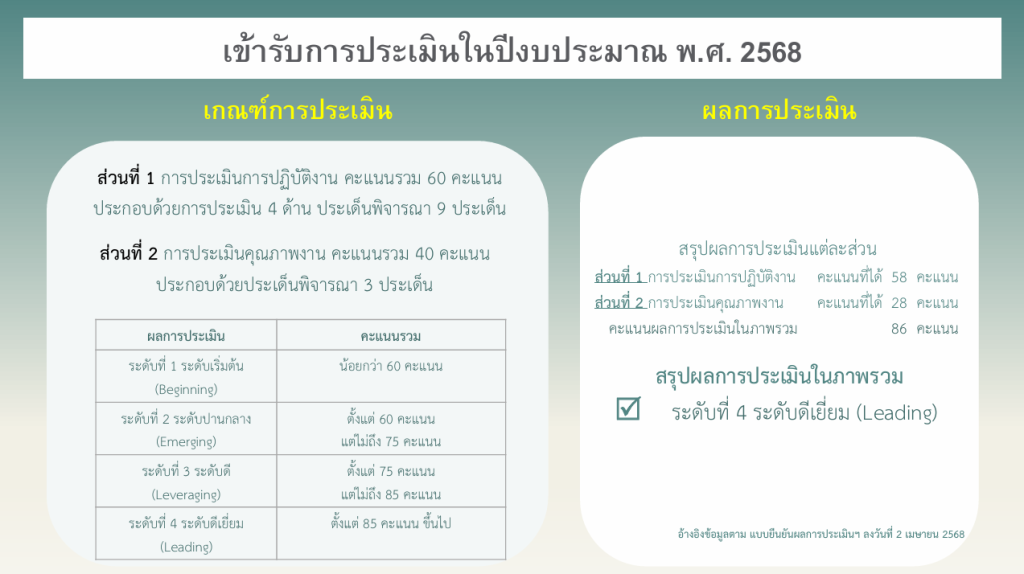 เข้ารับการประเมินในปีงบประมาณ พ.ศ. 2568

เกณฑ์การประเมิน

ส่วนที่ 1 การประเมินการปฏิบัติงาน คะแนนรวม 60 คะแนน ประกอบด้วยการประเมิน 4 ด้าน ประเด็นพิจารณา 9 ประเด็น

ส่วนที่ 2 การประเมินคุณภาพงาน คะแนนรวม 40 คะแนน ประกอบด้วยประเด็นพิจารณา 3 ประเด็น

| ผลการประเมิน | คะแนนรวม |
|---|---|
| ระดับที่ 1 ระดับเริ่มต้น (Beginning) | น้อยกว่า 60 คะแนน |
| ระดับที่ 2 ระดับปานกลาง (Emerging) | ตั้งแต่ 60 คะแนน แต่ไม่ถึง 75 คะแนน |
| ระดับที่ 3 ระดับดี (Leveraging) | ตั้งแต่ 75 คะแนน แต่ไม่ถึง 85 คะแนน |
| ระดับที่ 4 ระดับดีเยี่ยม (Leading) | ตั้งแต่ 85 คะแนน ขึ้นไป |

ผลการประเมิน

สรุปผลการประเมินแต่ละส่วน
ส่วนที่ 1 การประเมินการปฏิบัติงาน คะแนนที่ได้ 58 คะแนน
ส่วนที่ 2 การประเมินคุณภาพงาน คะแนนที่ได้ 28 คะแนน
คะแนนผลการประเมินในภาพรวม 86 คะแนน

สรุปผลการประเมินในภาพรวม
☑ ระดับที่ 4 ระดับดีเยี่ยม (Leading)

อ้างอิงข้อมูลตาม แบบยืนยันผลการประเมินฯ ลงวันที่ 2 เมษายน 2568